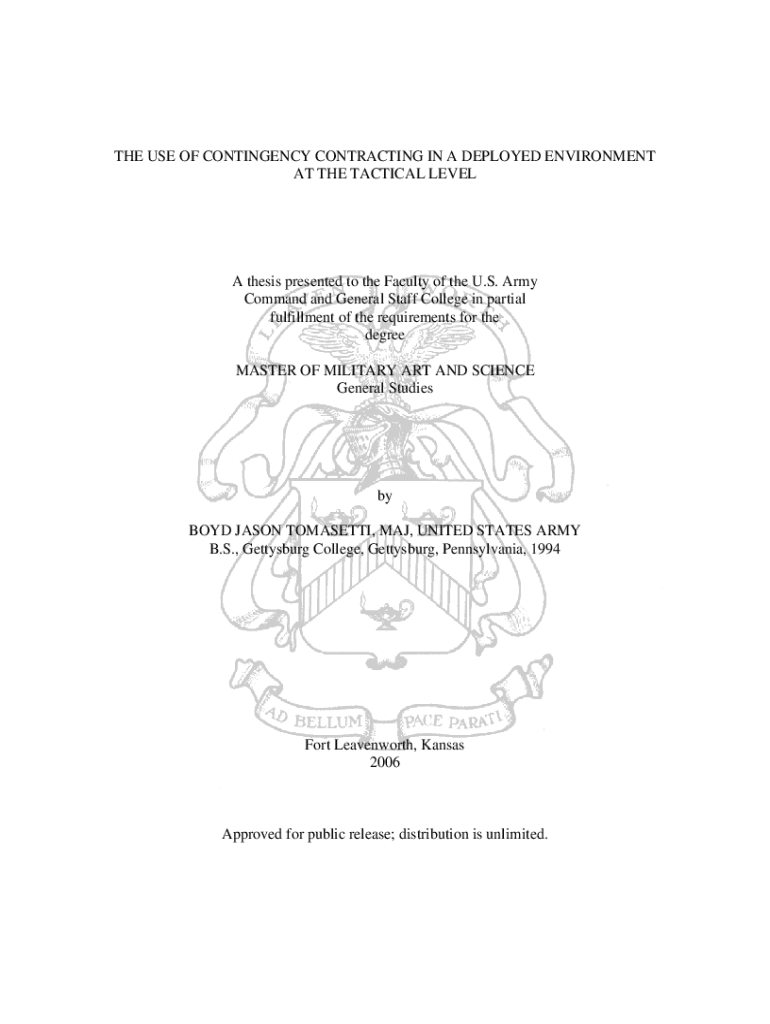 THE USE OF CONTINGENCY CONTRACTING IN A DEPLOYED ENVIRONMENT AT THE TACTICAL LEVEL

A thesis presented to the Faculty of the U.S. Army Command and General Staff College in partial fulfillment of the requirements for the degree

MASTER OF MILITARY ART AND SCIENCE
General Studies

by

BOYD JASON TOMASETTI, MAJ, UNITED STATES ARMY
B.S., Gettysburg College, Gettysburg, Pennsylvania, 1994

AD BELLUM PACE PARATI

Fort Leavenworth, Kansas
2006

Approved for public release; distribution is unlimited.